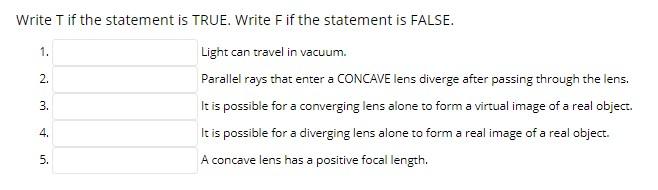 Write T if the statement is TRUE. Write F if the statement is FALSE.

1. Light can travel in vacuum.

2. Parallel rays that enter a CONCAVE lens diverge after passing through the lens.

3. It is possible for a converging lens alone to form a virtual image of a real object.

4. It is possible for a diverging lens alone to form a real image of a real object.

5. A concave lens has a positive focal length.